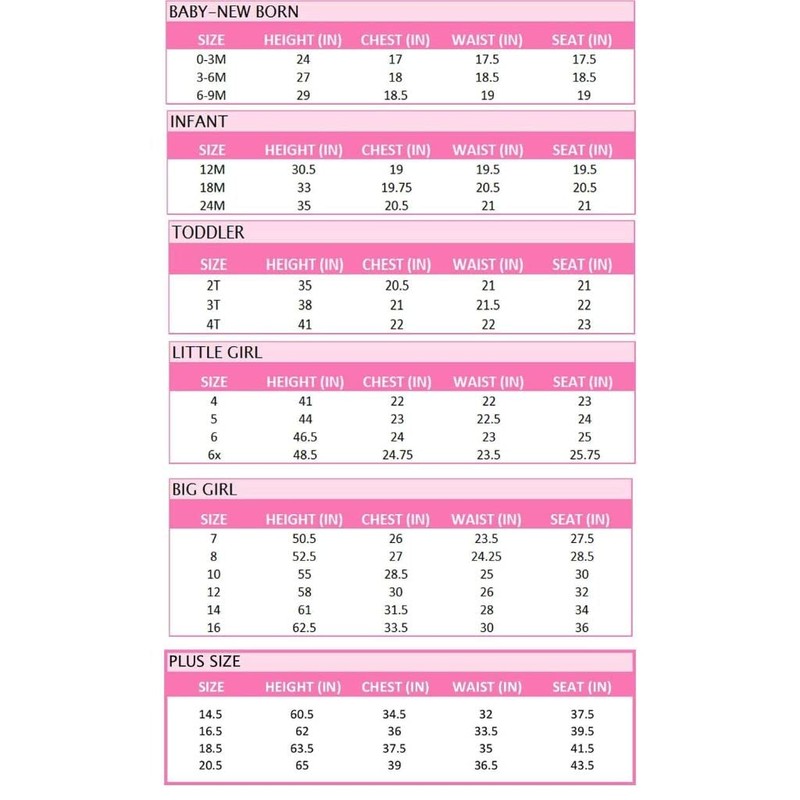 BABY–NEW BORN

| SIZE | HEIGHT (IN) | CHEST (IN) | WAIST (IN) | SEAT (IN) |
|---|---|---|---|---|
| 0-3M | 24 | 17 | 17.5 | 17.5 |
| 3-6M | 27 | 18 | 18.5 | 18.5 |
| 6-9M | 29 | 18.5 | 19 | 19 |

INFANT

| SIZE | HEIGHT (IN) | CHEST (IN) | WAIST (IN) | SEAT (IN) |
|---|---|---|---|---|
| 12M | 30.5 | 19 | 19.5 | 19.5 |
| 18M | 33 | 19.75 | 20.5 | 20.5 |
| 24M | 35 | 20.5 | 21 | 21 |

TODDLER

| SIZE | HEIGHT (IN) | CHEST (IN) | WAIST (IN) | SEAT (IN) |
|---|---|---|---|---|
| 2T | 35 | 20.5 | 21 | 21 |
| 3T | 38 | 21 | 21.5 | 22 |
| 4T | 41 | 22 | 22 | 23 |

LITTLE GIRL

| SIZE | HEIGHT (IN) | CHEST (IN) | WAIST (IN) | SEAT (IN) |
|---|---|---|---|---|
| 4 | 41 | 22 | 22 | 23 |
| 5 | 44 | 23 | 22.5 | 24 |
| 6 | 46.5 | 24 | 23 | 25 |
| 6x | 48.5 | 24.75 | 23.5 | 25.75 |

BIG GIRL

| SIZE | HEIGHT (IN) | CHEST (IN) | WAIST (IN) | SEAT (IN) |
|---|---|---|---|---|
| 7 | 50.5 | 26 | 23.5 | 27.5 |
| 8 | 52.5 | 27 | 24.25 | 28.5 |
| 10 | 55 | 28.5 | 25 | 30 |
| 12 | 58 | 30 | 26 | 32 |
| 14 | 61 | 31.5 | 28 | 34 |
| 16 | 62.5 | 33.5 | 30 | 36 |

PLUS SIZE

| SIZE | HEIGHT (IN) | CHEST (IN) | WAIST (IN) | SEAT (IN) |
|---|---|---|---|---|
| 14.5 | 60.5 | 34.5 | 32 | 37.5 |
| 16.5 | 62 | 36 | 33.5 | 39.5 |
| 18.5 | 63.5 | 37.5 | 35 | 41.5 |
| 20.5 | 65 | 39 | 36.5 | 43.5 |